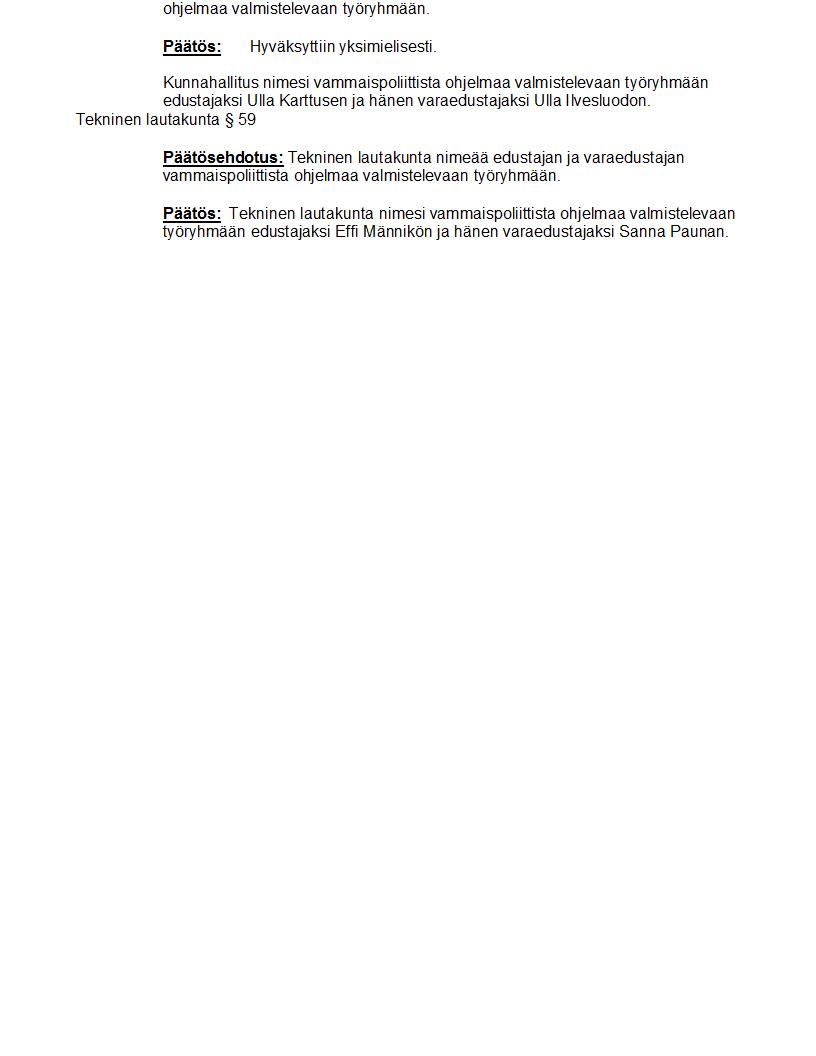 ohjelmaa valmistelevaan työryhmään.

Päätös: Hyväksyttiin yksimielisesti.

Kunnahallitus nimesi vammaispoliittista ohjelmaa valmistelevaan työryhmään edustajaksi Ulla Karttusen ja hänen varaedustajaksi Ulla Ilvesluodon.

Tekninen lautakunta § 59

Päätösehdotus: Tekninen lautakunta nimeää edustajan ja varaedustajan vammaispoliittista ohjelmaa valmistelevaan työryhmään.

Päätös: Tekninen lautakunta nimesi vammaispoliittista ohjelmaa valmistelevaan työryhmään edustajaksi Effi Männikön ja hänen varaedustajaksi Sanna Paunan.